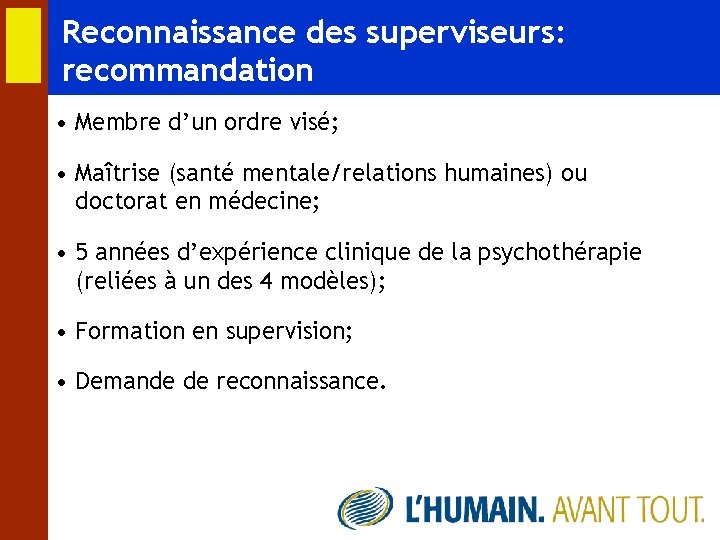 Reconnaissance des superviseurs: recommandation

• Membre d’un ordre visé;

• Maîtrise (santé mentale/relations humaines) ou doctorat en médecine;

• 5 années d’expérience clinique de la psychothérapie (reliées à un des 4 modèles);

• Formation en supervision;

• Demande de reconnaissance.

L’HUMAIN. AVANT TOUT.